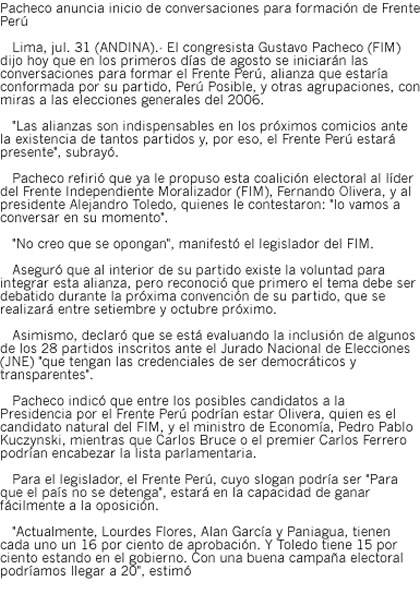 Pacheco anuncia inicio de conversaciones para formación de Frente Perú

Lima, jul. 31 (ANDINA).- El congresista Gustavo Pacheco (FIM) dijo hoy que en los primeros días de agosto se iniciarán las conversaciones para formar el Frente Perú, alianza que estaría conformada por su partido, Perú Posible, y otras agrupaciones, con miras a las elecciones generales del 2006.

"Las alianzas son indispensables en los próximos comicios ante la existencia de tantos partidos y, por eso, el Frente Perú estará presente", subrayó.

Pacheco refirió que ya le propuso esta coalición electoral al líder del Frente Independiente Moralizador (FIM), Fernando Olivera, y al presidente Alejandro Toledo, quienes le contestaron: "lo vamos a conversar en su momento".

"No creo que se opongan", manifestó el legislador del FIM.

Aseguró que al interior de su partido existe la voluntad para integrar esta alianza, pero reconoció que primero el tema debe ser debatido durante la próxima convención de su partido, que se realizará entre setiembre y octubre próximo.

Asimismo, declaró que se está evaluando la inclusión de algunos de los 28 partidos inscritos ante el Jurado Nacional de Elecciones (JNE) "que tengan las credenciales de ser democráticos y transparentes".

Pacheco indicó que entre los posibles candidatos a la Presidencia por el Frente Perú podrían estar Olivera, quien es el candidato natural del FIM, y el ministro de Economía, Pedro Pablo Kuczynski, mientras que Carlos Bruce o el premier Carlos Ferrero podrían encabezar la lista parlamentaria.

Para el legislador, el Frente Perú, cuyo slogan podría ser "Para que el país no se detenga", estará en la capacidad de ganar fácilmente a la oposición.

"Actualmente, Lourdes Flores, Alan García y Paniagua, tienen cada uno un 16 por ciento de aprobación. Y Toledo tiene 15 por ciento estando en el gobierno. Con una buena campaña electoral podríamos llegar a 20", estimó